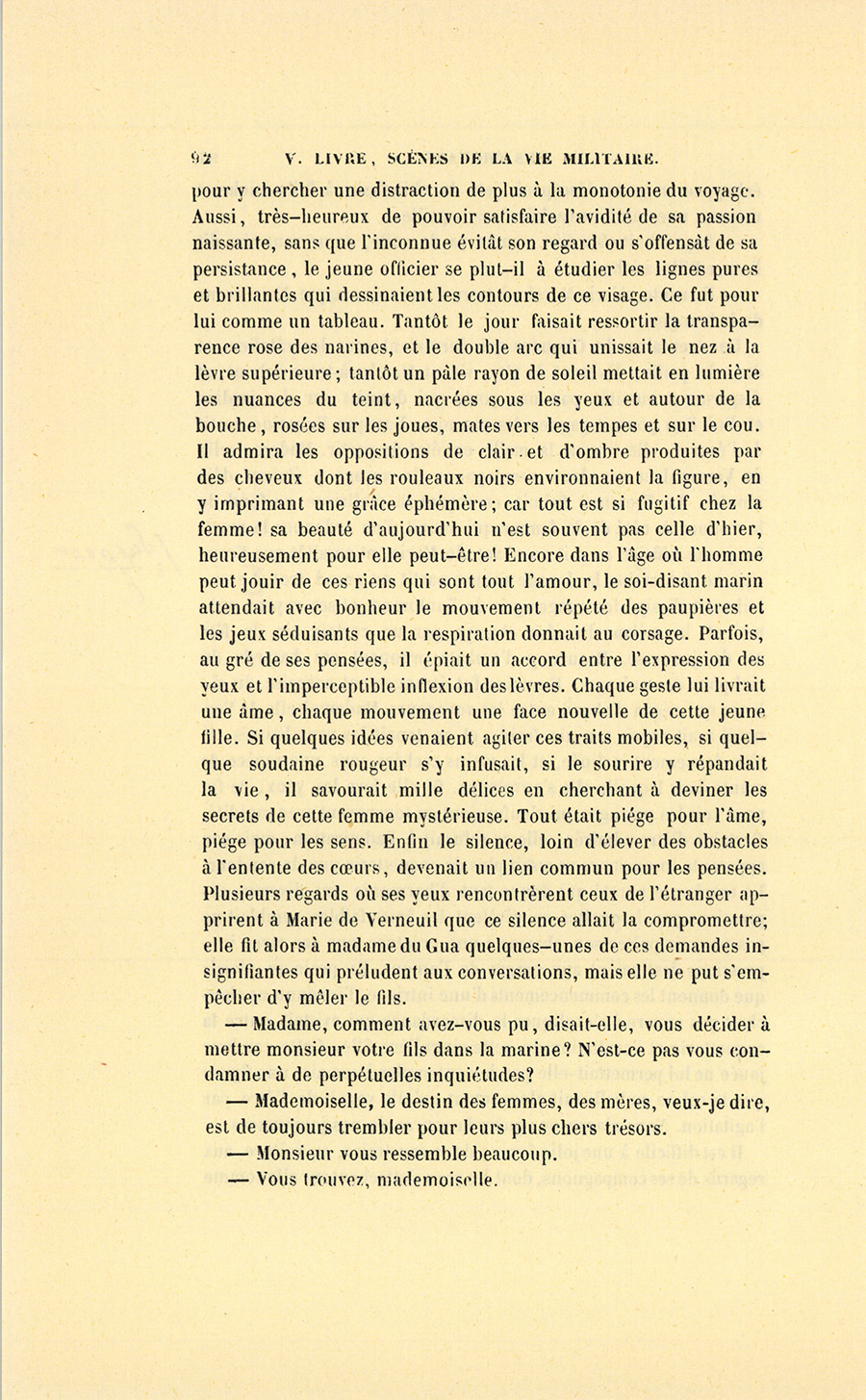 92 V. LIVRE, SCÈNES DE LA VIE MILITAIRE.

pour y chercher une distraction de plus à la monotonie du voyage. Aussi, très-heureux de pouvoir satisfaire l'avidité de sa passion naissante, sans que l'inconnue évitât son regard ou s'offensât de sa persistance, le jeune officier se plut-il à étudier les lignes pures et brillantes qui dessinaient les contours de ce visage. Ce fut pour lui comme un tableau. Tantôt le jour faisait ressortir la transparence rose des narines, et le double arc qui unissait le nez à la lèvre supérieure; tantôt un pâle rayon de soleil mettait en lumière les nuances du teint, nacrées sous les yeux et autour de la bouche, rosées sur les joues, mates vers les tempes et sur le cou. Il admira les oppositions de clair et d'ombre produites par des cheveux dont les rouleaux noirs environnaient la figure, en y imprimant une grâce éphémère; car tout est si fugitif chez la femme! sa beauté d'aujourd'hui n'est souvent pas celle d'hier, heureusement pour elle peut-être! Encore dans l'âge où l'homme peut jouir de ces riens qui sont tout l'amour, le soi-disant marin attendait avec bonheur le mouvement répété des paupières et les jeux séduisants que la respiration donnait au corsage. Parfois, au gré de ses pensées, il épiait un accord entre l'expression des yeux et l'imperceptible inflexion des lèvres. Chaque geste lui livrait une âme, chaque mouvement une face nouvelle de cette jeune fille. Si quelques idées venaient agiter ces traits mobiles, si quelque soudaine rougeur s'y infusait, si le sourire y répandait la vie, il savourait mille délices en cherchant à deviner les secrets de cette femme mystérieuse. Tout était piége pour l'âme, piége pour les sens. Enfin le silence, loin d'élever des obstacles à l'entente des cœurs, devenait un lien commun pour les pensées. Plusieurs regards où ses yeux rencontrèrent ceux de l'étranger apprirent à Marie de Verneuil que ce silence allait la compromettre; elle fit alors à madame du Gua quelques-unes de ces demandes insignifiantes qui préludent aux conversations, mais elle ne put s'empêcher d'y mêler le fils.

— Madame, comment avez-vous pu, disait-elle, vous décider à mettre monsieur votre fils dans la marine? N'est-ce pas vous condamner à de perpétuelles inquiétudes?

— Mademoiselle, le destin des femmes, des mères, veux-je dire, est de toujours trembler pour leurs plus chers trésors.

— Monsieur vous ressemble beaucoup.

— Vous trouvez, mademoiselle.